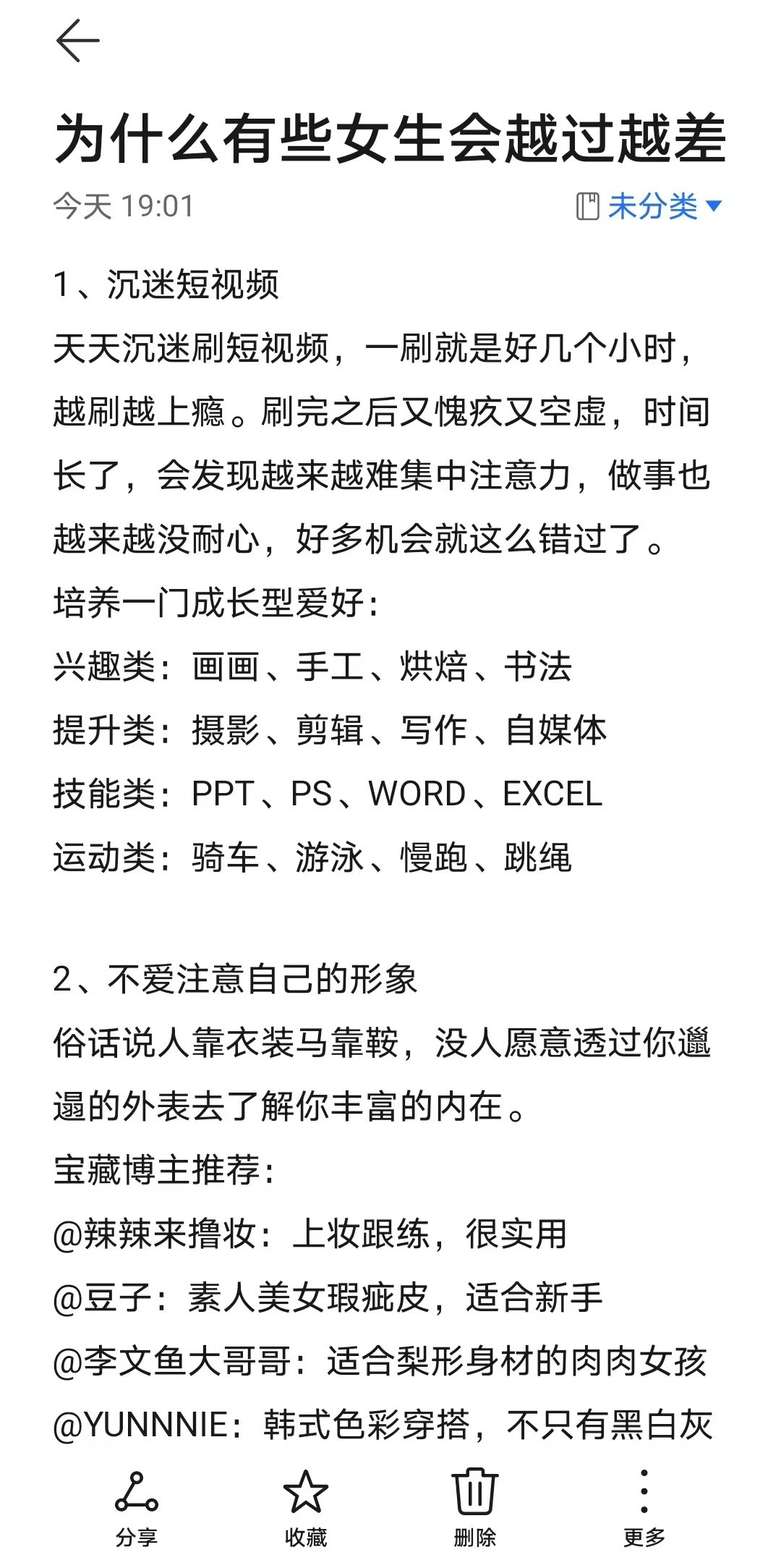 为什么有些女生会越过越差

今天 19:01

未分类

1、沉迷短视频
天天沉迷刷短视频，一刷就是好几个小时，越刷越上瘾。刷完之后又愧疚又空虚，时间长了，会发现越来越难集中注意力，做事也越来越没耐心，好多机会就这么错过了。
培养一门成长型爱好：
兴趣类：画画、手工、烘焙、书法
提升类：摄影、剪辑、写作、自媒体
技能类：PPT、PS、WORD、EXCEL
运动类：骑车、游泳、慢跑、跳绳

2、不爱注意自己的形象
俗话说人靠衣装马靠鞍，没人愿意透过你邋遢的外表去了解你丰富的内在。
宝藏博主推荐：
@辣辣来撸妆：上妆跟练，很实用
@豆子：素人美女瑕疵皮，适合新手
@李文鱼大哥哥：适合梨形身材的肉肉女孩
@YUNNNIE：韩式色彩穿搭，不只有黑白灰

分享 收藏 删除 更多